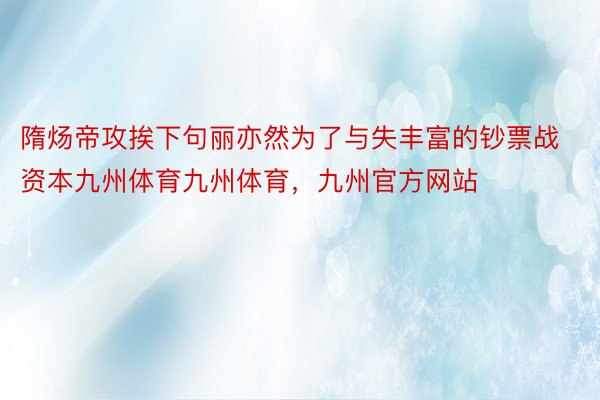 隋炀帝攻挨下句丽亦然为了与失丰富的钞票战资本九州体育九州体育，九州官方网站